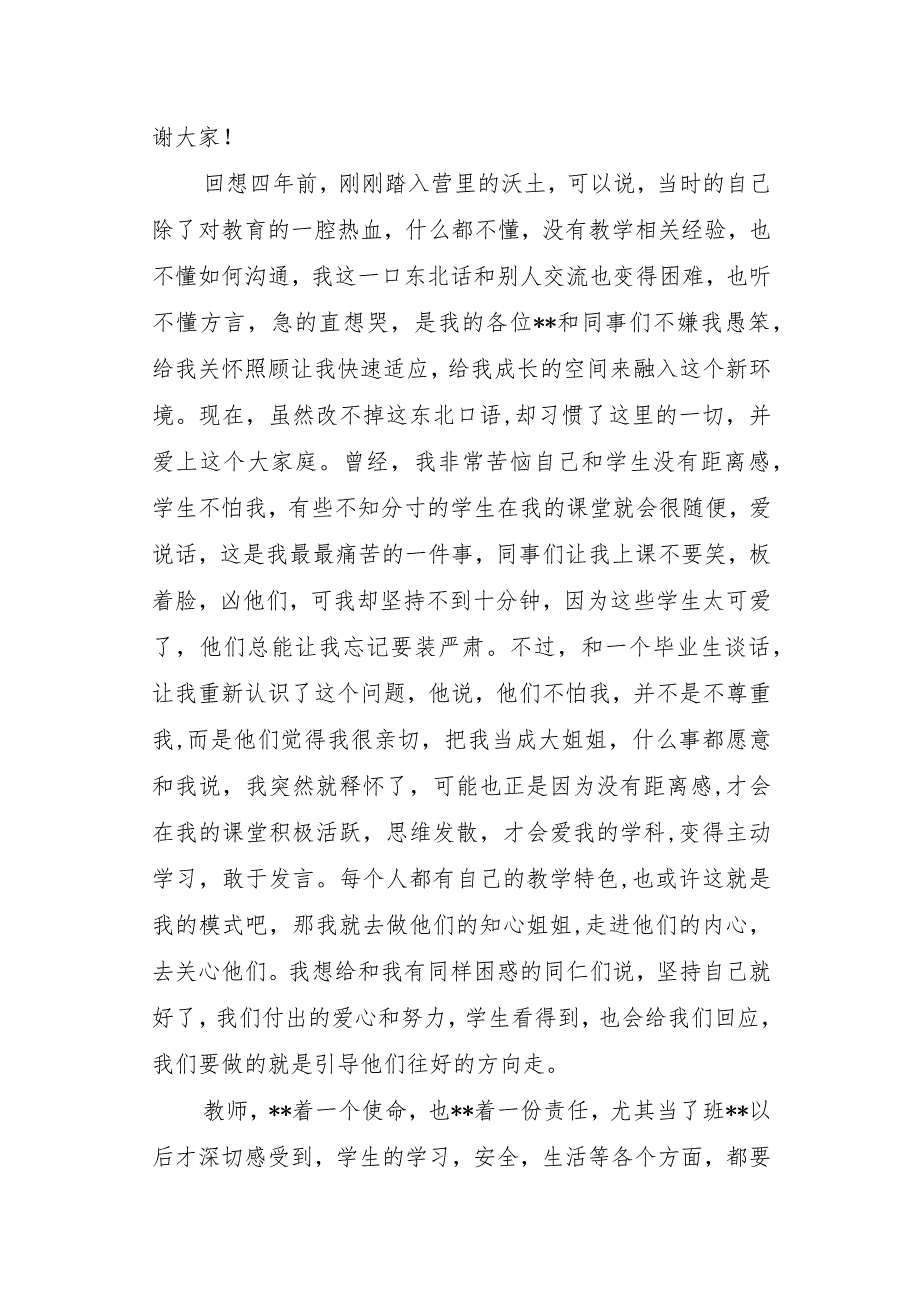 谢大家！

回想四年前，刚刚踏入营里的沃土，可以说，当时的自己除了对教育的一腔热血，什么都不懂，没有教学相关经验，也不懂如何沟通，我这一口东北话和别人交流也变得困难，也听不懂方言，急的直想哭，是我的各位**和同事们不嫌我愚笨，给我关怀照顾让我快速适应，给我成长的空间来融入这个新环境。现在，虽然改不掉这东北口语，却习惯了这里的一切，并爱上这个大家庭。曾经，我非常苦恼自己和学生没有距离感，学生不怕我，有些不知分寸的学生在我的课堂就会很随便，爱说话，这是我最最痛苦的一件事，同事们让我上课不要笑，板着脸，凶他们，可我却坚持不到十分钟，因为这些学生太可爱了，他们总能让我忘记要装严肃。不过，和一个毕业生谈话，让我重新认识了这个问题，他说，他们不怕我，并不是不尊重我，而是他们觉得我很亲切，把我当成大姐姐，什么事都愿意和我说，我突然就释怀了，可能也正是因为没有距离感，才会在我的课堂积极活跃，思维发散，才会爱我的学科，变得主动学习，敢于发言。每个人都有自己的教学特色，也或许这就是我的模式吧，那我就去做他们的知心姐姐，走进他们的内心，去关心他们。我想给和我有同样困惑的同仁们说，坚持自己就好了，我们付出的爱心和努力，学生看得到，也会给我们回应，我们要做的就是引导他们往好的方向走。

教师，**着一个使命，也**着一份责任，尤其当了班**以后才深切感受到，学生的学习，安全，生活等各个方面，都要